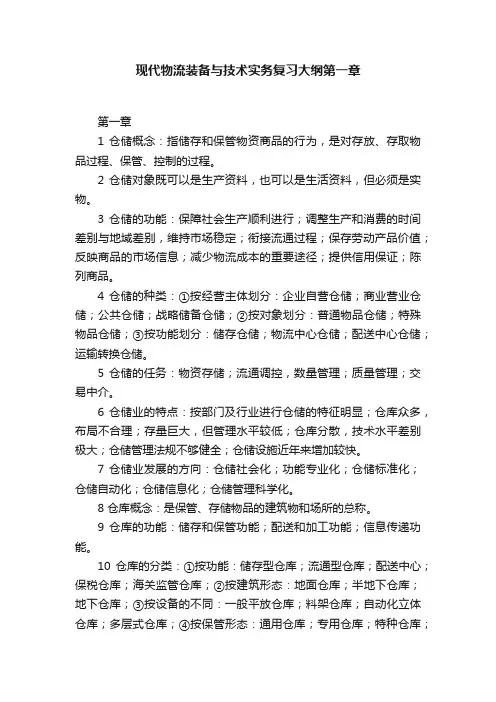 现代物流装备与技术实务复习大纲第一章

第一章

1 仓储概念：指储存和保管物资商品的行为，是对存放、存取物品过程、保管、控制的过程。

2 仓储对象既可以是生产资料，也可以是生活资料，但必须是实物。

3 仓储的功能：保障社会生产顺利进行；调整生产和消费的时间差别与地域差别，维持市场稳定；衔接流通过程；保存劳动产品价值；反映商品的市场信息；减少物流成本的重要途径；提供信用保证；陈列商品。

4 仓储的种类：①按经营主体划分：企业自营仓储；商业营业仓储；公共仓储；战略储备仓储；②按对象划分：普通物品仓储；特殊物品仓储；③按功能划分：储存仓储；物流中心仓储；配送中心仓储；运输转换仓储。

5 仓储的任务：物资存储；流通调控，数量管理；质量管理；交易中介。

6 仓储业的特点：按部门及行业进行仓储的特征明显；仓库众多，布局不合理；存量巨大，但管理水平较低；仓库分散，技术水平差别极大；仓储管理法规不够健全；仓储设施近年来增加较快。

7 仓储业发展的方向：仓储社会化；功能专业化；仓储标准化；仓储自动化；仓储信息化；仓储管理科学化。

8 仓库概念：是保管、存储物品的建筑物和场所的总称。

9 仓库的功能：储存和保管功能；配送和加工功能；信息传递功能。

10 仓库的分类：①按功能：储存型仓库；流通型仓库；配送中心；保税仓库；海关监管仓库；②按建筑形态：地面仓库；半地下仓库；地下仓库；③按设备的不同：一般平放仓库；料架仓库；自动化立体仓库；多层式仓库；④按保管形态：通用仓库；专用仓库；特种仓库；